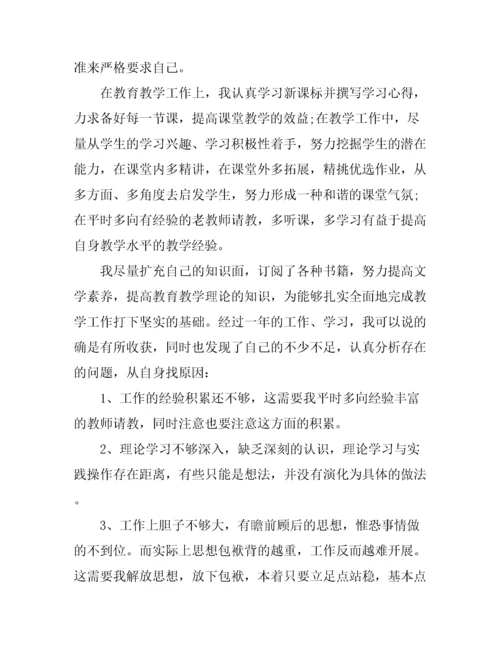 准来严格要求自己。

在教育教学工作上，我认真学习新课标并撰写学习心得，力求备好每一节课，提高课堂教学的效益;在教学工作中，尽量从学生的学习兴趣、学习积极性着手，努力挖掘学生的潜在能力，在课堂内多精讲，在课堂外多拓展，精挑优选作业，从多方面、多角度去启发学生，努力形成一种和谐的课堂气氛;在平时多向有经验的老教师请教，多听课，多学习有益于提高自身教学水平的教学经验。

我尽量扩充自己的知识面，订阅了各种书籍，努力提高文学素养，提高教育教学理论的知识，为能够扎实全面地完成教学工作打下坚实的基础。经过一年的工作、学习，我可以说的确是有所收获，同时也发现了自己的不少不足，认真分析存在的问题，从自身找原因:

1、工作的经验积累还不够，这需要我平时多向经验丰富的教师请教，同时注意也要注意这方面的积累。

2、理论学习不够深入，缺乏深刻的认识，理论学习与实践操作存在距离，有些只能是想法，并没有演化为具体的做法。

3、工作上胆子不够大，有瞻前顾后的思想，惟恐事情做的不到位。而实际上思想包袱背的越重，工作反而越难开展。这需要我解放思想，放下包袱，本着只要立足点站稳，基本点